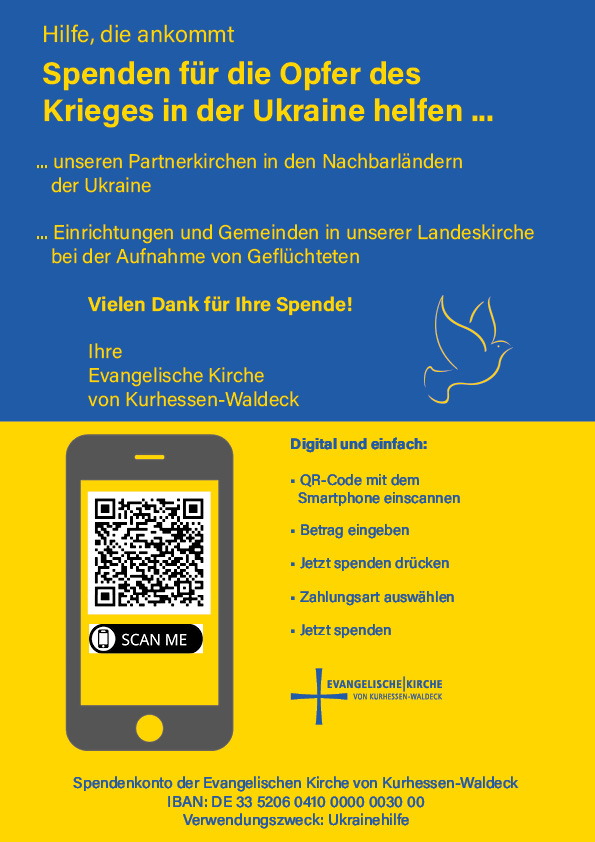 Hilfe, die ankommt

Spenden für die Opfer des Krieges in der Ukraine helfen ...

... unseren Partnerkirchen in den Nachbarländern der Ukraine

... Einrichtungen und Gemeinden in unserer Landeskirche bei der Aufnahme von Geflüchteten

Vielen Dank für Ihre Spende!

Ihre
Evangelische Kirche
von Kurhessen-Waldeck

SCAN ME

Digital und einfach:

▪ QR-Code mit dem Smartphone einscannen

▪ Betrag eingeben

▪ Jetzt spenden drücken

▪ Zahlungsart auswählen

▪ Jetzt spenden

EVANGELISCHE KIRCHE
VON KURHESSEN-WALDECK

Spendenkonto der Evangelischen Kirche von Kurhessen-Waldeck
IBAN: DE 33 5206 0410 0000 0030 00
Verwendungszweck: Ukrainehilfe